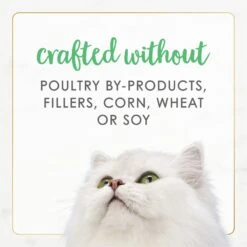 crafted without

POULTRY BY-PRODUCTS, FILLERS, CORN, WHEAT OR SOY